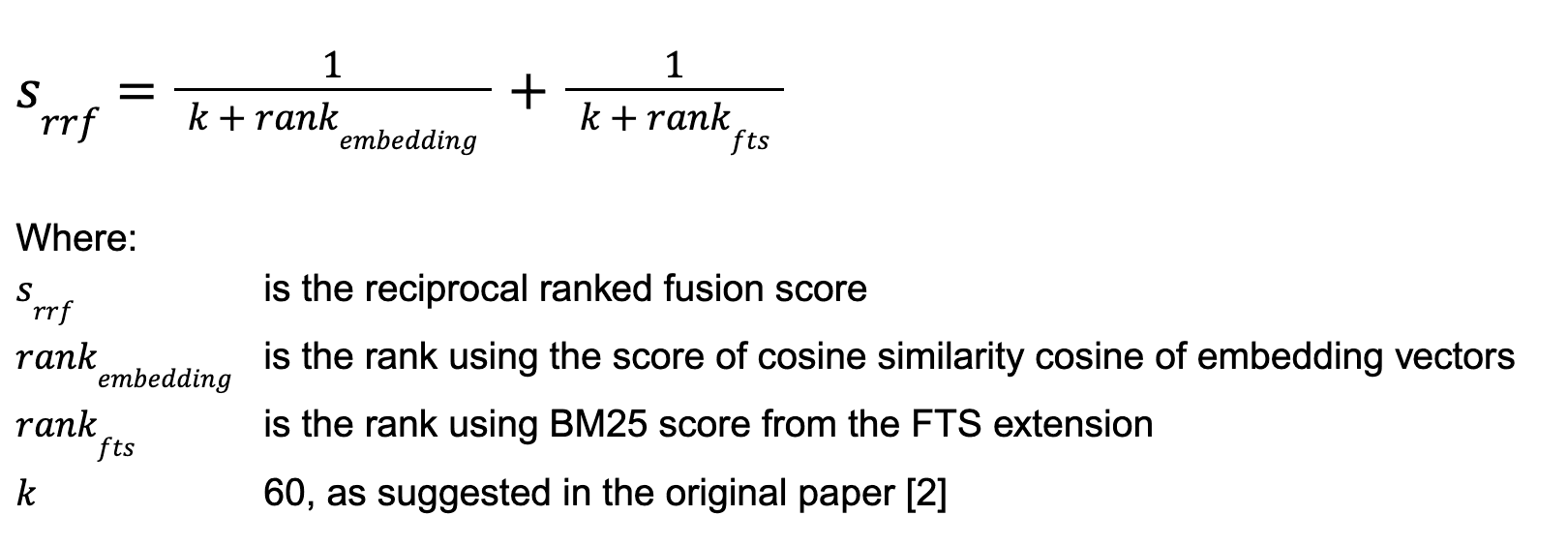 $s_{rrf} = \frac{1}{k + rank_{embedding}} + \frac{1}{k + rank_{fts}}$

Where:

$s_{rrf}$ is the reciprocal ranked fusion score

$rank_{embedding}$ is the rank using the score of cosine similarity cosine of embedding vectors

$rank_{fts}$ is the rank using BM25 score from the FTS extension

$k$ 60, as suggested in the original paper [2]